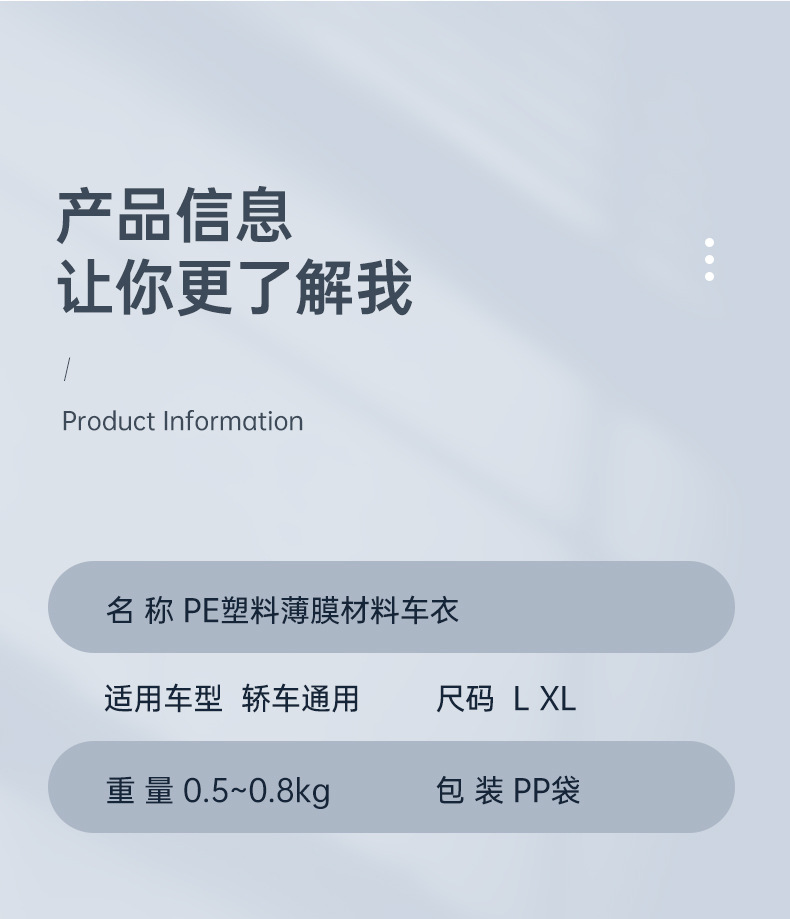 产品信息
让你更了解我

/

Product Information

名 称 PE塑料薄膜材料车衣

适用车型 轿车通用 尺码 L XL

重 量 0.5~0.8kg 包 装 PP袋